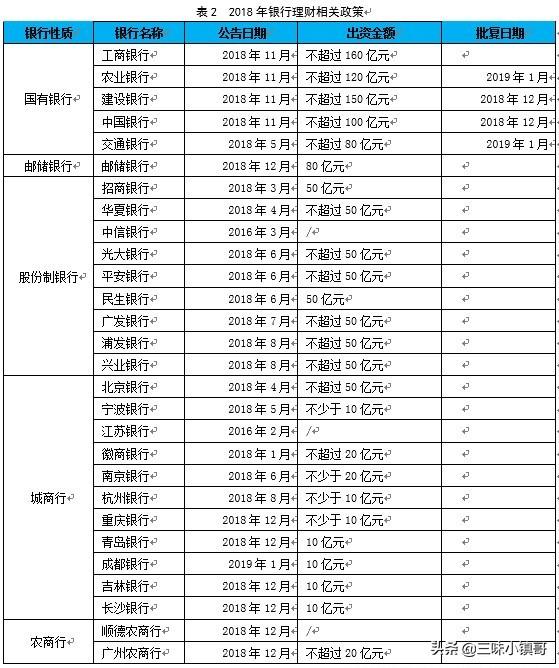 表 2　2018 年银行理财相关政策

| 银行性质 | 银行名称 | 公告日期 | 出资金额 | 批复日期 |
|---|---|---|---|---|
| 国有银行 | 工商银行 | 2018 年 11 月 | 不超过 160 亿元 | |
| | 农业银行 | 2018 年 11 月 | 不超过 120 亿元 | 2019 年 1 月 |
| | 建设银行 | 2018 年 11 月 | 不超过 150 亿元 | 2018 年 12 月 |
| | 中国银行 | 2018 年 11 月 | 不超过 100 亿元 | 2018 年 12 月 |
| | 交通银行 | 2018 年 5 月 | 不超过 80 亿元 | 2019 年 1 月 |
| 邮储银行 | 邮储银行 | 2018 年 12 月 | 80 亿元 | |
| 股份制银行 | 招商银行 | 2018 年 3 月 | 50 亿元 | |
| | 华夏银行 | 2018 年 4 月 | 不超过 50 亿元 | |
| | 中信银行 | 2016 年 3 月 | / | |
| | 光大银行 | 2018 年 6 月 | 不超过 50 亿元 | |
| | 平安银行 | 2018 年 6 月 | 不超过 50 亿元 | |
| | 民生银行 | 2018 年 6 月 | 50 亿元 | |
| | 广发银行 | 2018 年 7 月 | 不超过 50 亿元 | |
| | 浦发银行 | 2018 年 8 月 | 不超过 50 亿元 | |
| | 兴业银行 | 2018 年 8 月 | 不超过 50 亿元 | |
| 城商行 | 北京银行 | 2018 年 4 月 | 不超过 50 亿元 | |
| | 宁波银行 | 2018 年 5 月 | 不少于 10 亿元 | |
| | 江苏银行 | 2016 年 2 月 | / | |
| | 徽商银行 | 2018 年 1 月 | 不超过 20 亿元 | |
| | 南京银行 | 2018 年 6 月 | 不少于 20 亿元 | |
| | 杭州银行 | 2018 年 8 月 | 不少于 10 亿元 | |
| | 重庆银行 | 2018 年 12 月 | 不少于 10 亿元 | |
| | 青岛银行 | 2018 年 12 月 | 10 亿元 | |
| | 成都银行 | 2019 年 1 月 | 10 亿元 | |
| | 吉林银行 | 2018 年 12 月 | 10 亿元 | |
| | 长沙银行 | 2018 年 12 月 | 10 亿元 | |
| 农商行 | 顺德农商行 | 2018 年 12 月 | / | |
| | 广州农商行 | 2018 年 12 月 | 不超过 20 亿元 | |

头条 @三味小镇哥